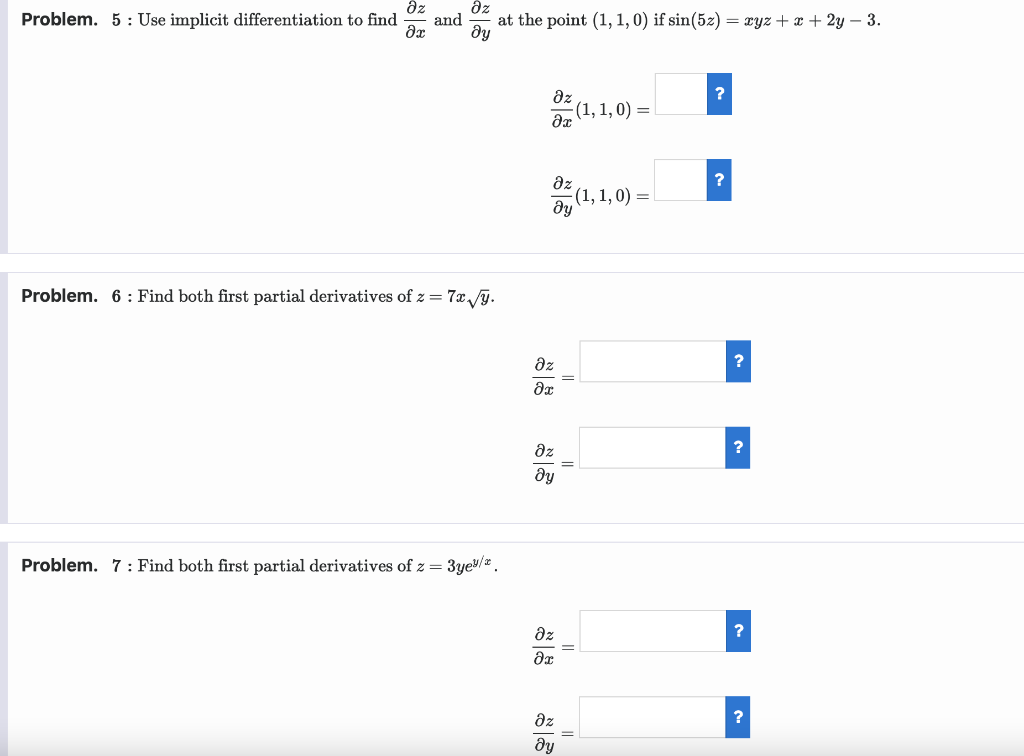 Problem. 5 : Use implicit differentiation to find $\frac{\partial z}{\partial x}$ and $\frac{\partial z}{\partial y}$ at the point $(1, 1, 0)$ if $\sin(5z) = xyz + x + 2y - 3$.

$\frac{\partial z}{\partial x}(1, 1, 0) =$ ?

$\frac{\partial z}{\partial y}(1, 1, 0) =$ ?

Problem. 6 : Find both first partial derivatives of $z = 7x\sqrt{y}$.

$\frac{\partial z}{\partial x} =$ ?

$\frac{\partial z}{\partial y} =$ ?

Problem. 7 : Find both first partial derivatives of $z = 3ye^{y/x}$.

$\frac{\partial z}{\partial x} =$ ?

$\frac{\partial z}{\partial y} =$ ?